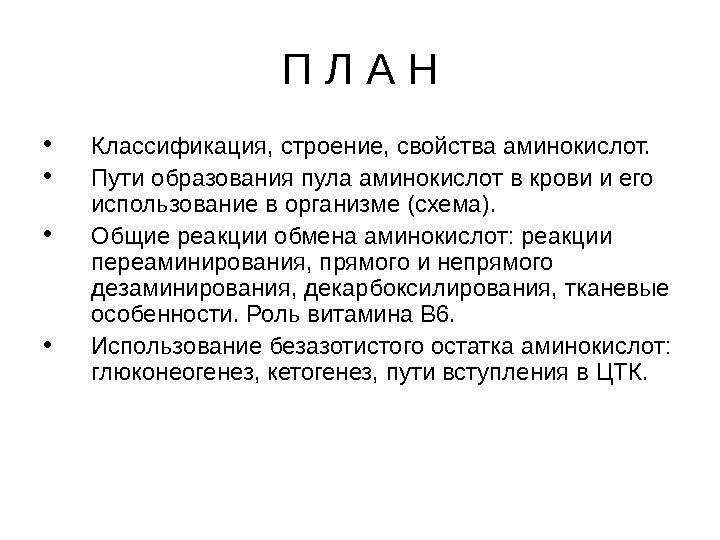 П Л А Н

• Классификация, строение, свойства аминокислот.
• Пути образования пула аминокислот в крови и его использование в организме (схема).
• Общие реакции обмена аминокислот: реакции переаминирования, прямого и непрямого дезаминирования, декарбоксилирования, тканевые особенности. Роль витамина В6.
• Использование безазотистого остатка аминокислот: глюконеогенез, кетогенез, пути вступления в ЦТК.